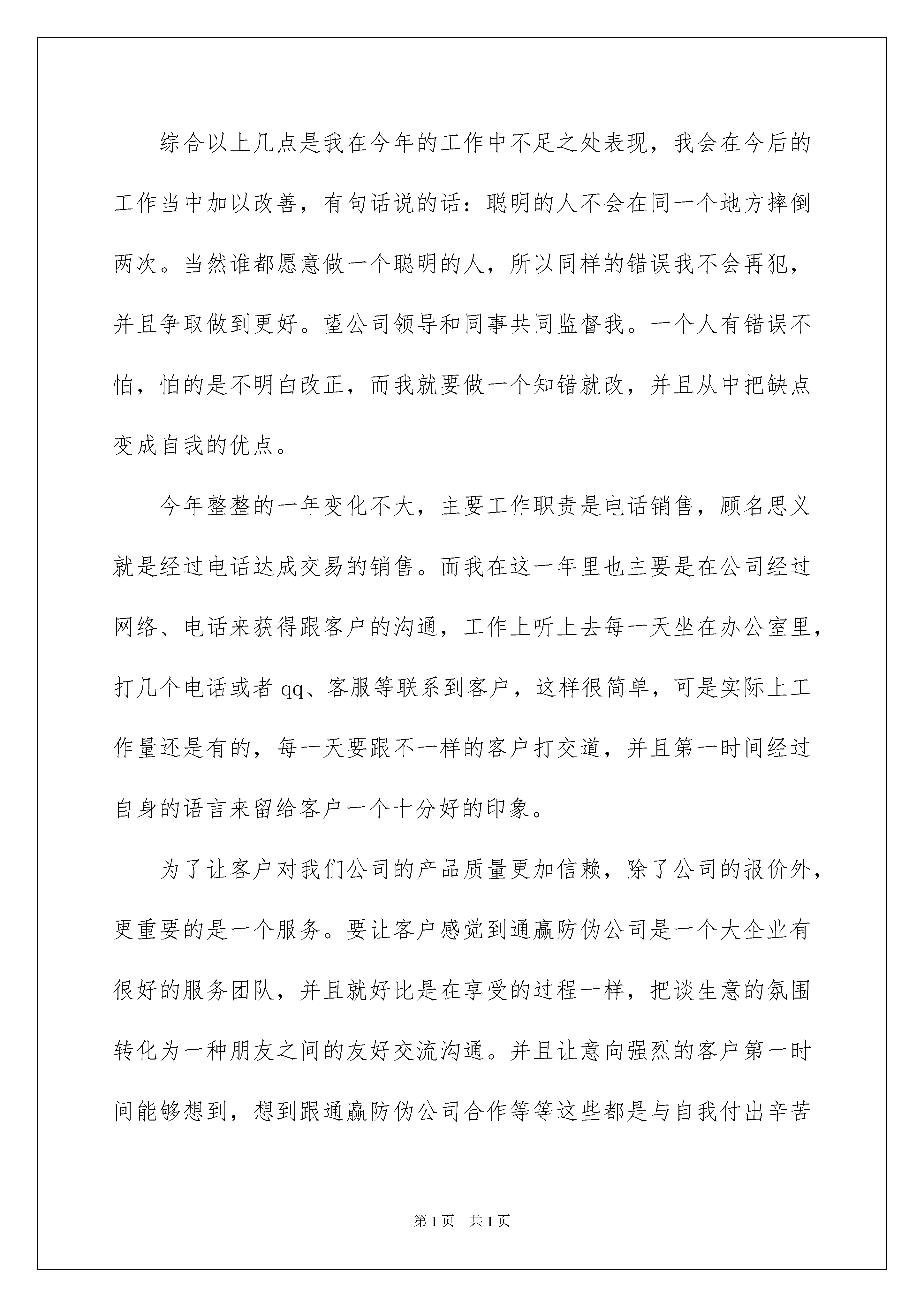 综合以上几点是我在今年的工作中不足之处表现，我会在今后的工作当中加以改善，有句话说的话：聪明的人不会在同一个地方摔倒两次。当然谁都愿意做一个聪明的人，所以同样的错误我不会再犯，并且争取做到更好。望公司领导和同事共同监督我。一个人有错误不怕，怕的是不明白改正，而我就要做一个知错就改，并且从中把缺点变成自我的优点。

今年整整的一年变化不大，主要工作职责是电话销售，顾名思义就是经过电话达成交易的销售。而我在这一年里也主要是在公司经过网络、电话来获得跟客户的沟通，工作上听上去每一天坐在办公室里，打几个电话或者 qq、客服等联系到客户，这样很简单，可是实际上工作量还是有的，每一天要跟不一样的客户打交道，并且第一时间经过自身的语言来留给客户一个十分好的印象。

为了让客户对我们公司的产品质量更加信赖，除了公司的报价外，更重要的是一个服务。要让客户感觉到通赢防伪公司是一个大企业有很好的服务团队，并且就好比是在享受的过程一样，把谈生意的氛围转化为一种朋友之间的友好交流沟通。并且让意向强烈的客户第一时间能够想到，想到跟通赢防伪公司合作等等这些都是与自我付出辛苦

第 1 页　共 1 页